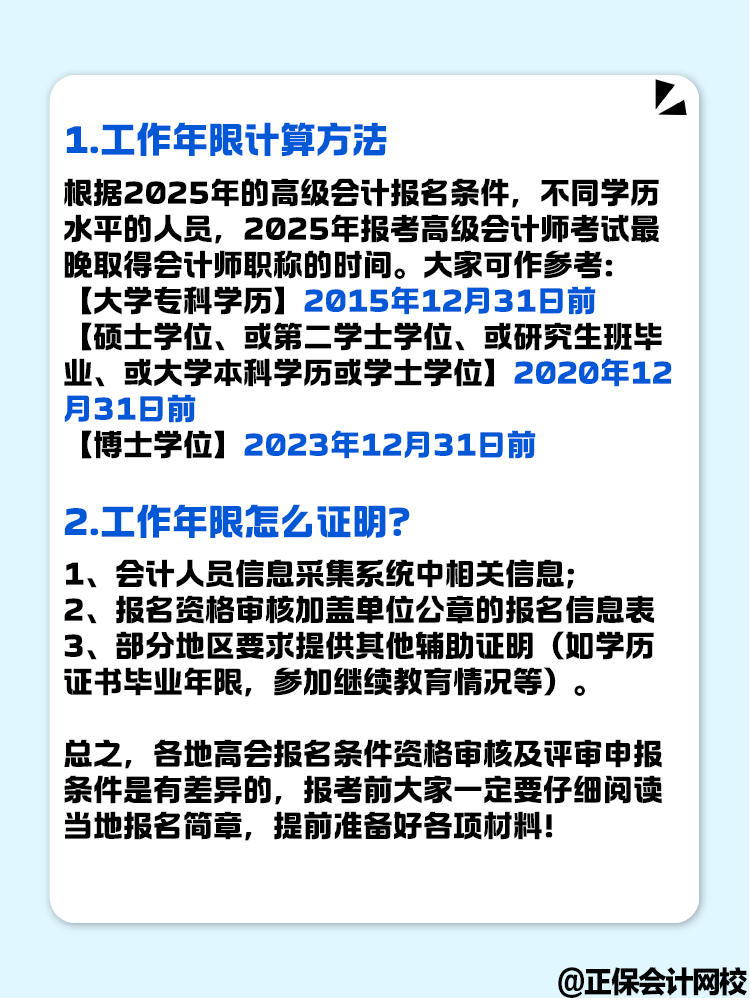 1.工作年限计算方法

根据2025年的高级会计报名条件，不同学历水平的人员，2025年报考高级会计师考试最晚取得会计师职称的时间。大家可作参考:
【大学专科学历】2015年12月31日前
【硕士学位、或第二学士学位、或研究生班毕业、或大学本科学历或学士学位】2020年12月31日前
【博士学位】2023年12月31日前

2.工作年限怎么证明?

1、会计人员信息采集系统中相关信息;
2、报名资格审核加盖单位公章的报名信息表
3、部分地区要求提供其他辅助证明（如学历证书毕业年限，参加继续教育情况等）。

总之，各地高会报名条件资格审核及评审申报条件是有差异的，报考前大家一定要仔细阅读当地报名简章，提前准备好各项材料!

@正保会计网校